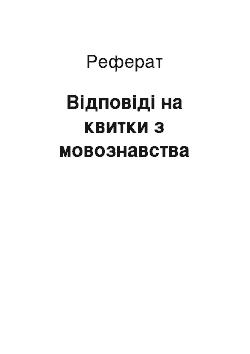 Реферат

Відповіді на квитки з мовознавства